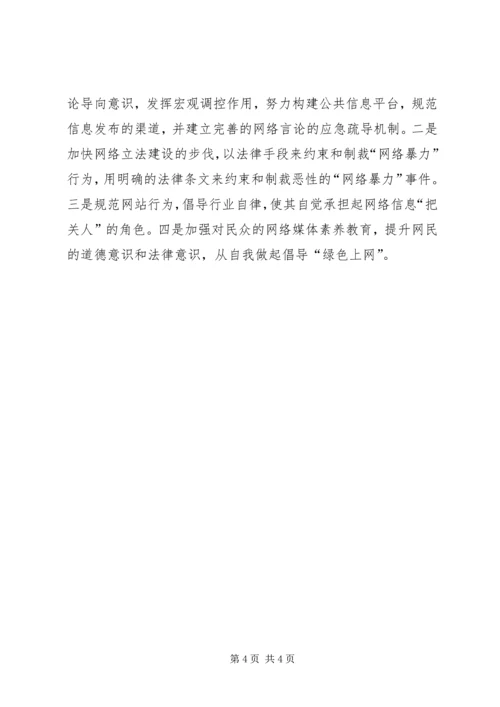 论导向意识，发挥宏观调控作用，努力构建公共信息平台，规范信息发布的渠道，并建立完善的网络言论的应急疏导机制。二是加快网络立法建设的步伐，以法律手段来约束和制裁“网络暴力”行为，用明确的法律条文来约束和制裁恶性的“网络暴力”事件。三是规范网站行为，倡导行业自律，使其自觉承担起网络信息“把关人”的角色。四是加强对民众的网络媒体素养教育，提升网民的道德意识和法律意识，从自我做起倡导“绿色上网”。

第4页 共4页